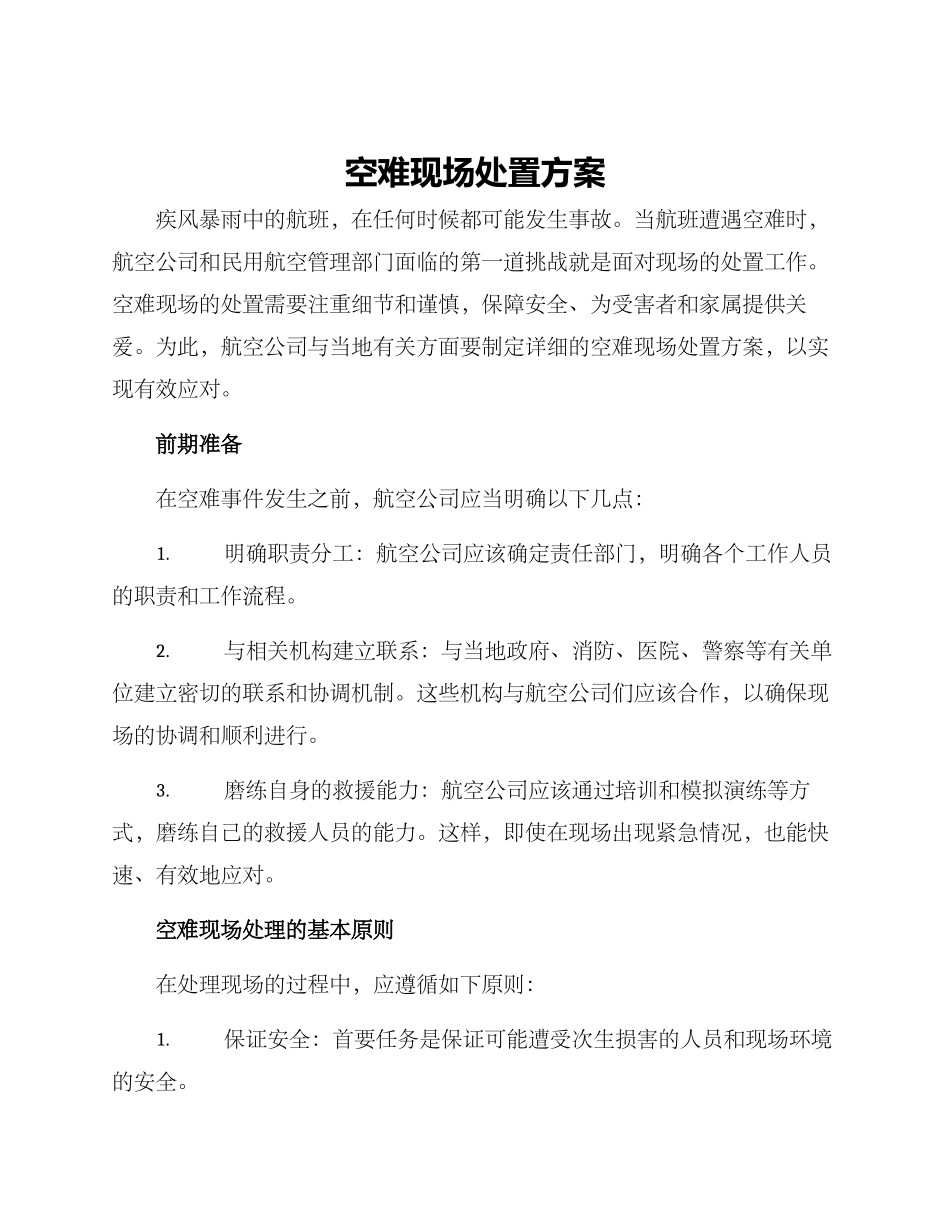 空难现场处置方案

疾风暴雨中的航班，在任何时候都可能发生事故。当航班遭遇空难时，航空公司和民用航空管理部门面临的第一道挑战就是面对现场的处置工作。空难现场的处置需要注重细节和谨慎，保障安全、为受害者和家属提供关爱。为此，航空公司与当地有关方面要制定详细的空难现场处置方案，以实现有效应对。

前期准备

在空难事件发生之前，航空公司应当明确以下几点：

1. 明确职责分工：航空公司应该确定责任部门，明确各个工作人员的职责和工作流程。

2. 与相关机构建立联系：与当地政府、消防、医院、警察等有关单位建立密切的联系和协调机制。这些机构与航空公司们应该合作，以确保现场的协调和顺利进行。

3. 磨练自身的救援能力：航空公司应该通过培训和模拟演练等方式，磨练自己的救援人员的能力。这样，即使在现场出现紧急情况，也能快速、有效地应对。

空难现场处理的基本原则

在处理现场的过程中，应遵循如下原则：

1. 保证安全：首要任务是保证可能遭受次生损害的人员和现场环境的安全。